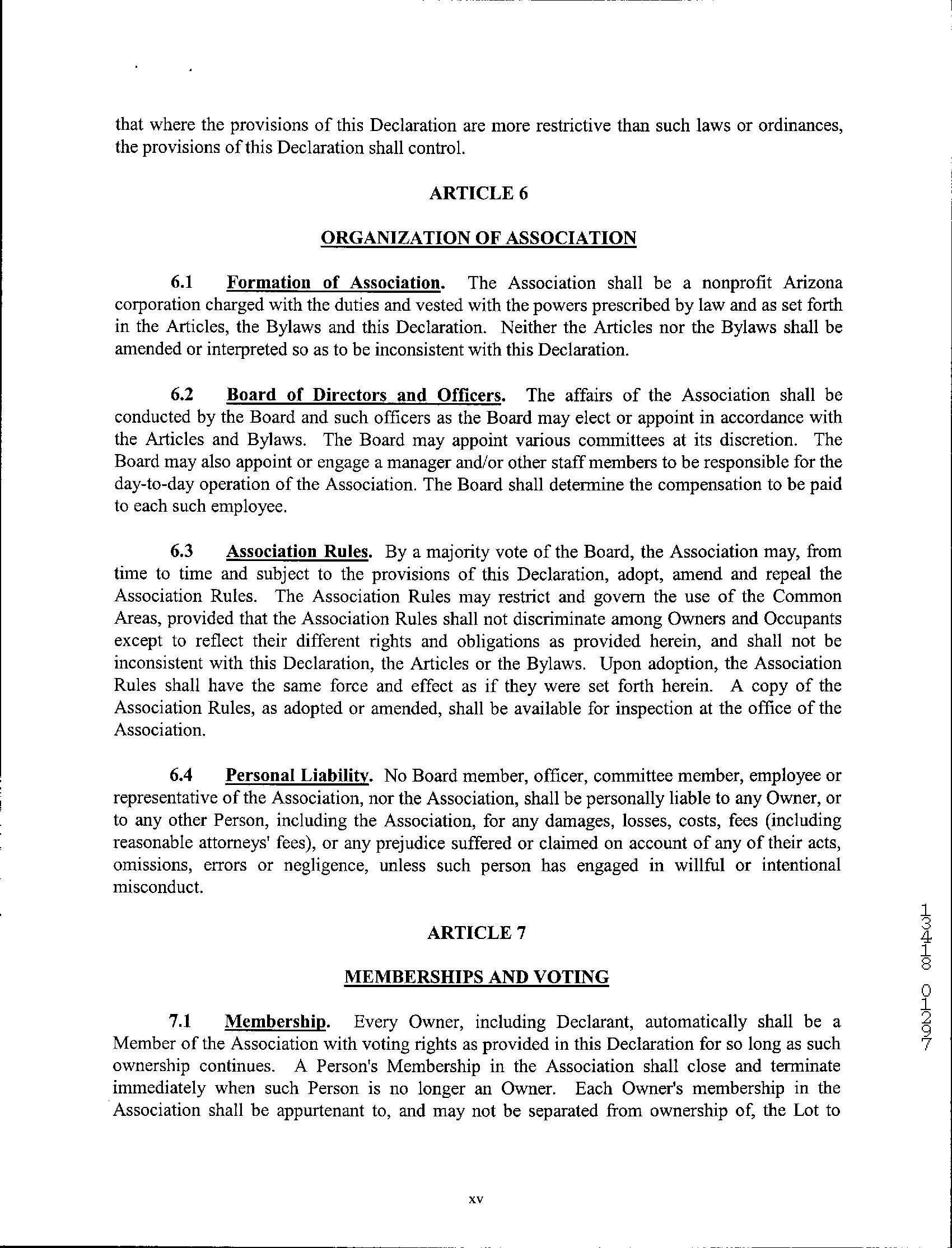 that where the provisions of this Declaration are more restrictive than such laws or ordinances, the provisions of this Declaration shall control.

ARTICLE 6

ORGANIZATION OF ASSOCIATION

6.1 Formation of Association. The Association shall be a nonprofit Arizona corporation charged with the duties and vested with the powers prescribed by law and as set forth in the Articles, the Bylaws and this Declaration. Neither the Articles nor the Bylaws shall be amended or interpreted so as to be inconsistent with this Declaration.

6.2 Board of Directors and Officers. The affairs of the Association shall be conducted by the Board and such officers as the Board may elect or appoint in accordance with the Articles and Bylaws. The Board may appoint various committees at its discretion. The Board may also appoint or engage a manager and/or other staff members to be responsible for the day-to-day operation of the Association. The Board shall determine the compensation to be paid to each such employee.

6.3 Association Rules. By a majority vote of the Board, the Association may, from time to time and subject to the provisions of this Declaration, adopt, amend and repeal the Association Rules. The Association Rules may restrict and govern the use of the Common Areas, provided that the Association Rules shall not discriminate among Owners and Occupants except to reflect their different rights and obligations as provided herein, and shall not be inconsistent with this Declaration, the Articles or the Bylaws. Upon adoption, the Association Rules shall have the same force and effect as if they were set forth herein. A copy of the Association Rules, as adopted or amended, shall be available for inspection at the office of the Association.

6.4 Personal Liability. No Board member, officer, committee member, employee or representative of the Association, nor the Association, shall be personally liable to any Owner, or to any other Person, including the Association, for any damages, losses, costs, fees (including reasonable attorneys' fees), or any prejudice suffered or claimed on account of any of their acts, omissions, errors or negligence, unless such person has engaged in willful or intentional misconduct.

ARTICLE 7

MEMBERSHIPS AND VOTING

7.1 Membership. Every Owner, including Declarant, automatically shall be a Member of the Association with voting rights as provided in this Declaration for so long as such ownership continues. A Person's Membership in the Association shall close and terminate immediately when such Person is no longer an Owner. Each Owner's membership in the Association shall be appurtenant to, and may not be separated from ownership of, the Lot to

13418 01297

xv